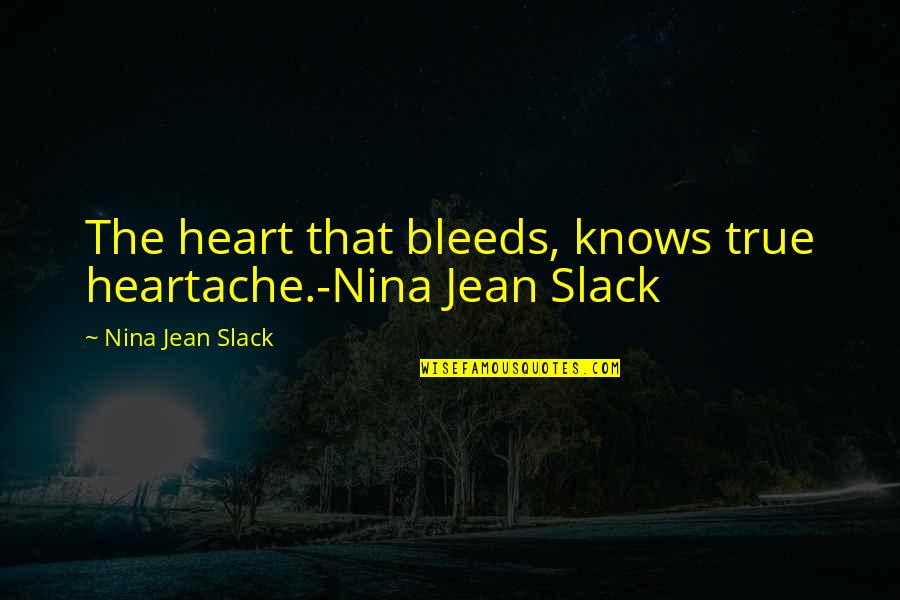 The heart that bleeds, knows true heartache.-Nina Jean Slack

~ Nina Jean Slack

WISEFAMOUSQUOTES.COM